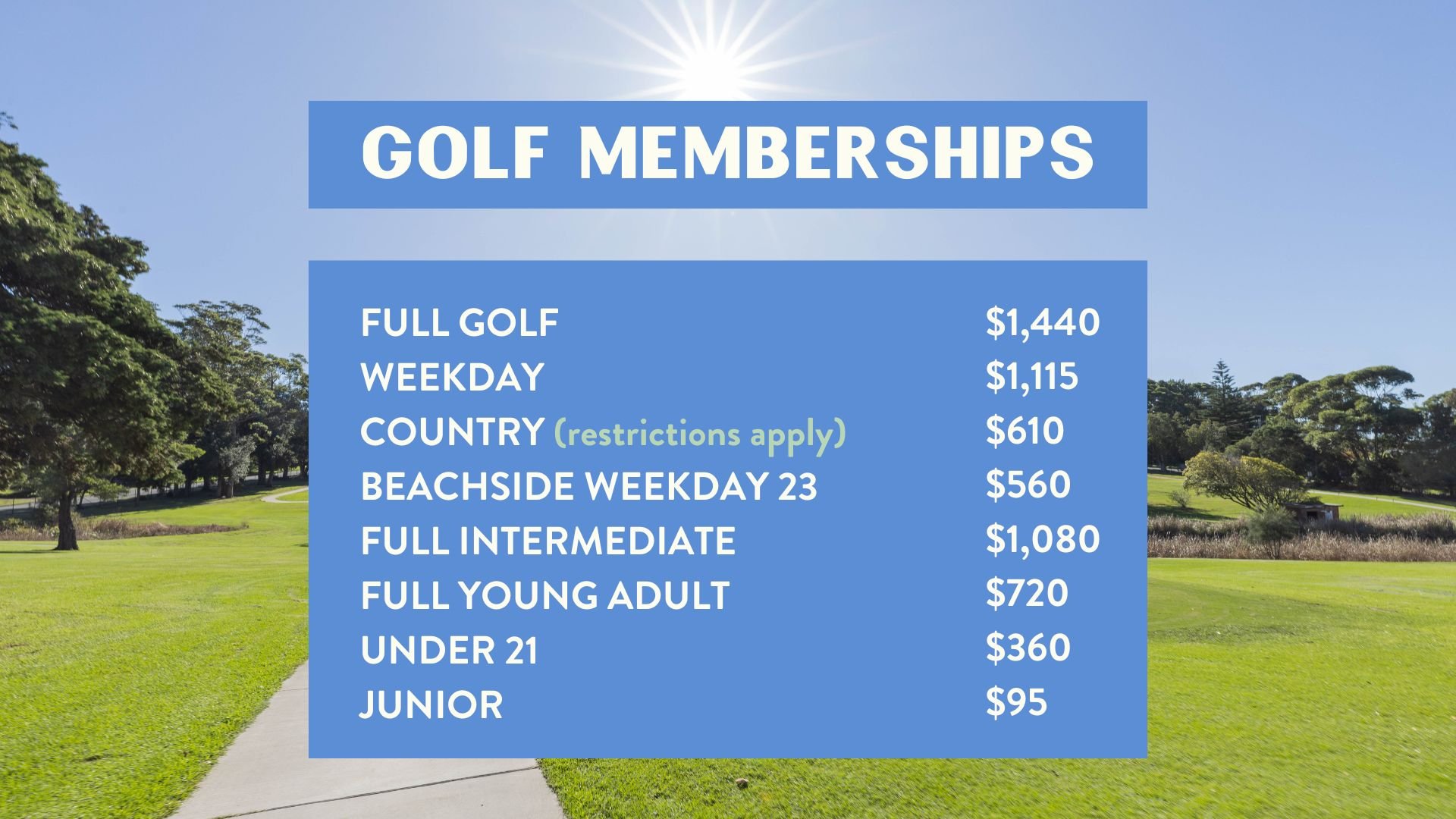 GOLF MEMBERSHIPS

| | |
|---|---|
| FULL GOLF | \$1,440 |
| WEEKDAY | \$1,115 |
| COUNTRY (restrictions apply) | \$610 |
| BEACHSIDE WEEKDAY 23 | \$560 |
| FULL INTERMEDIATE | \$1,080 |
| FULL YOUNG ADULT | \$720 |
| UNDER 21 | \$360 |
| JUNIOR | \$95 |